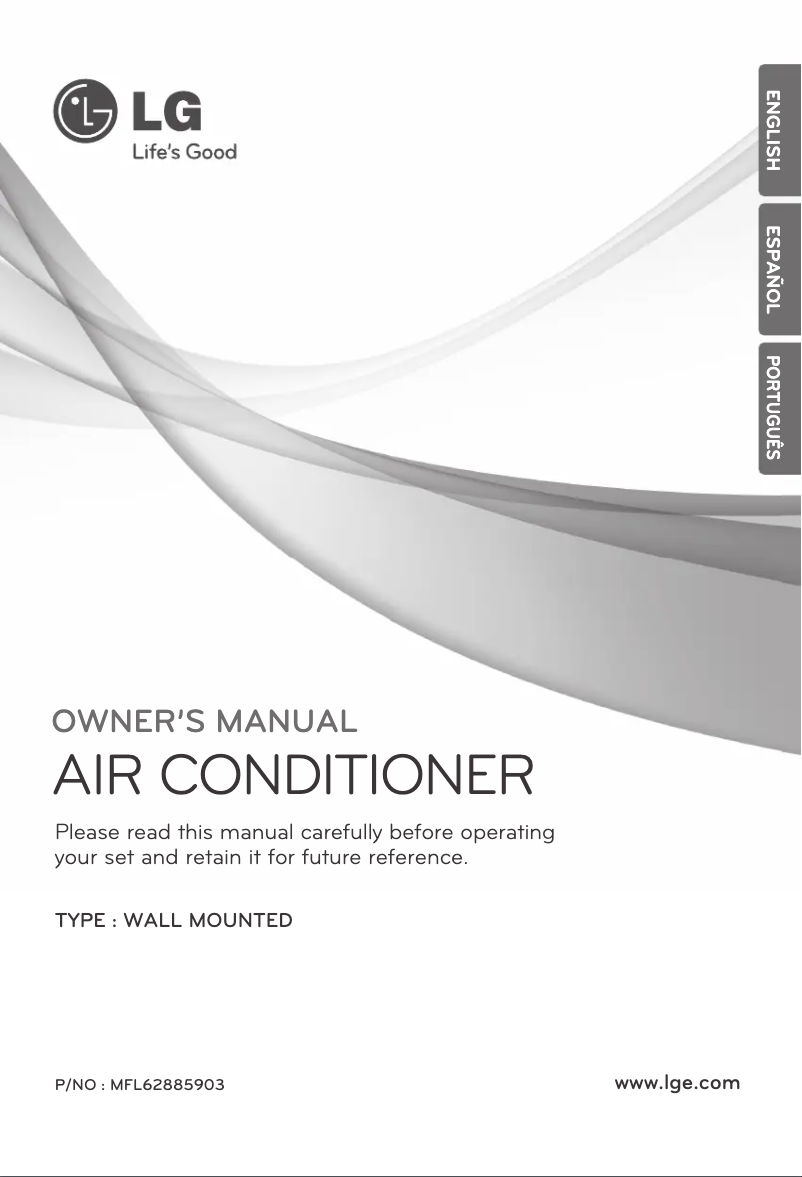 LG
Life's Good

ENGLISH

ESPAÑOL

PORTUGUÊS

OWNER'S MANUAL

AIR CONDITIONER

Please read this manual carefully before operating your set and retain it for future reference.

TYPE : WALL MOUNTED

P/NO : MFL62885903

www.lge.com